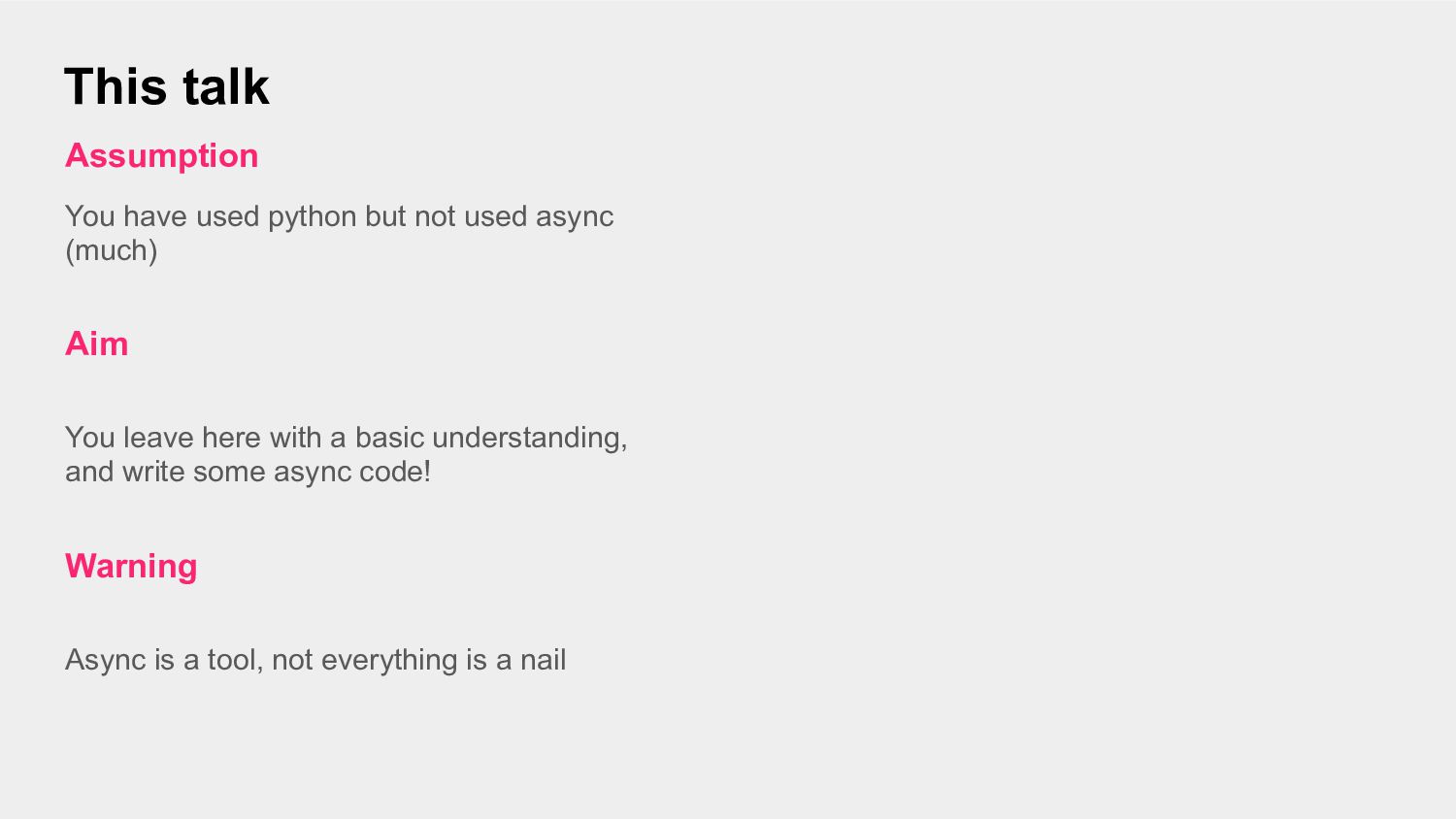 This talk

Assumption

You have used python but not used async (much)

Aim

You leave here with a basic understanding, and write some async code!

Warning

Async is a tool, not everything is a nail